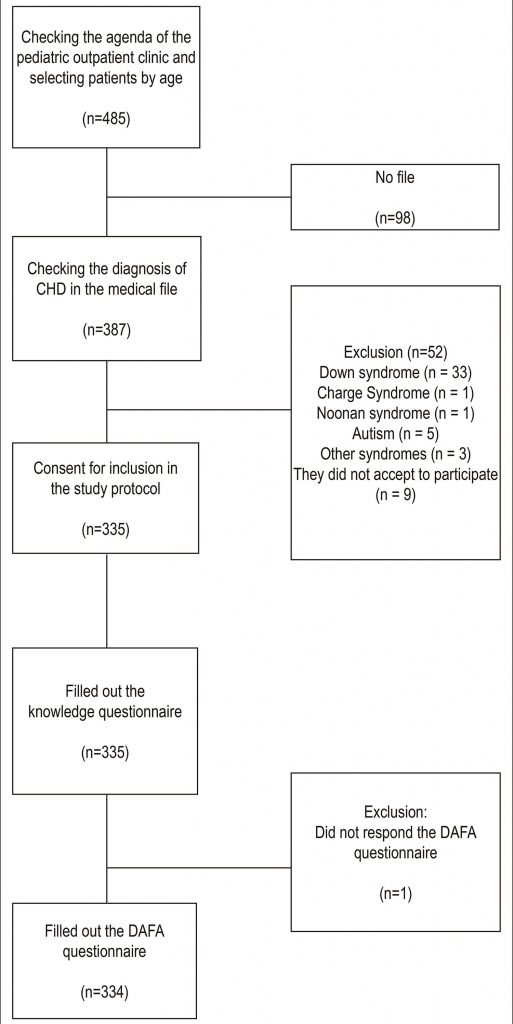 Checking the agenda of the pediatric outpatient clinic and selecting patients by age

(n=485)

No file

(n=98)

Checking the diagnosis of CHD in the medical file

(n=387)

Exclusion (n=52)
Down syndrome (n = 33)
Charge Syndrome (n = 1)
Noonan syndrome (n = 1)
Autism (n = 5)
Other syndromes (n = 3)
They did not accept to participate (n = 9)

Consent for inclusion in the study protocol

(n=335)

Filled out the knowledge questionnaire

(n=335)

Exclusion:
Did not respond the DAFA questionnaire

(n=1)

Filled out the DAFA questionnaire

(n=334)